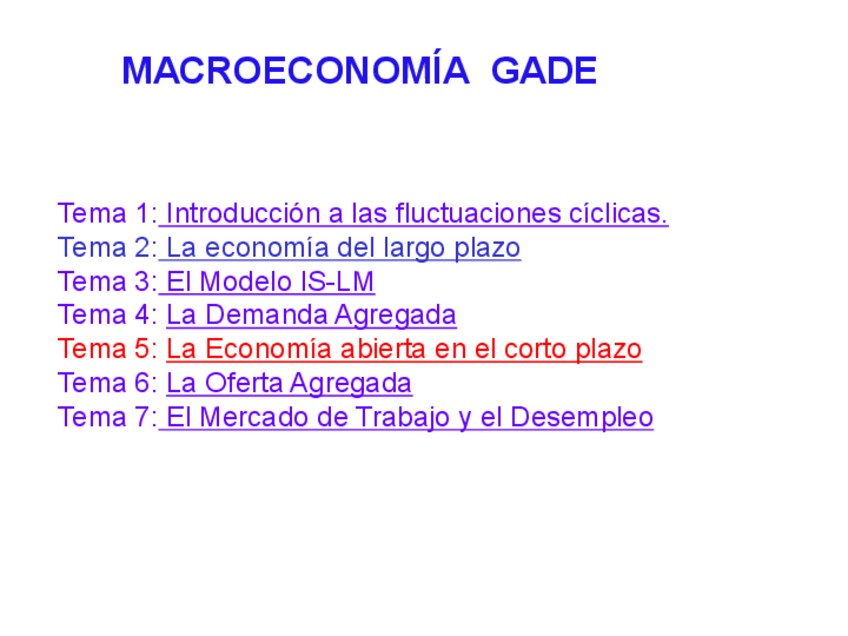 MACROECONOMÍA GADE

Tema 1: Introducción a las fluctuaciones cíclicas.
Tema 2: La economía del largo plazo
Tema 3: El Modelo IS-LM
Tema 4: La Demanda Agregada
Tema 5: La Economía abierta en el corto plazo
Tema 6: La Oferta Agregada
Tema 7: El Mercado de Trabajo y el Desempleo